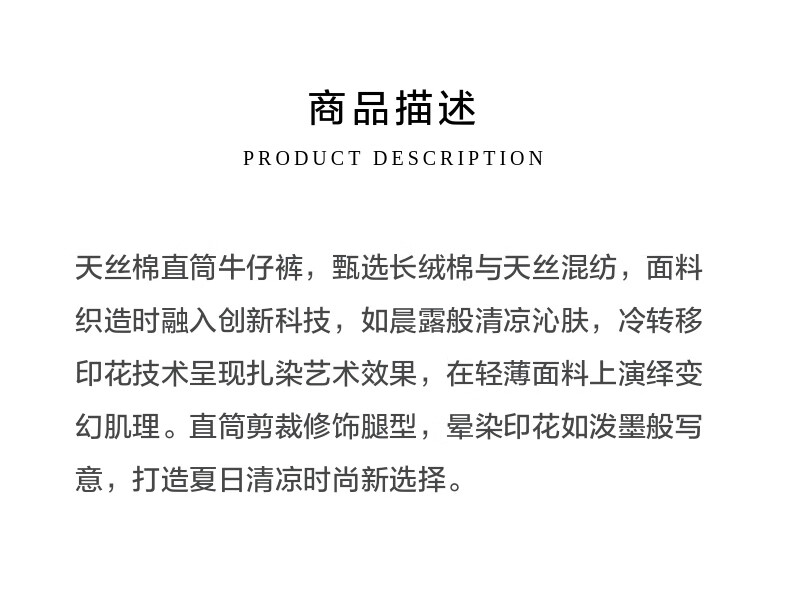 商品描述

PRODUCT DESCRIPTION

天丝棉直筒牛仔裤，甄选长绒棉与天丝混纺，面料织造时融入创新科技，如晨露般清凉沁肤，冷转移印花技术呈现扎染艺术效果，在轻薄面料上演绎变幻肌理。直筒剪裁修饰腿型，晕染印花如泼墨般写意，打造夏日清凉时尚新选择。